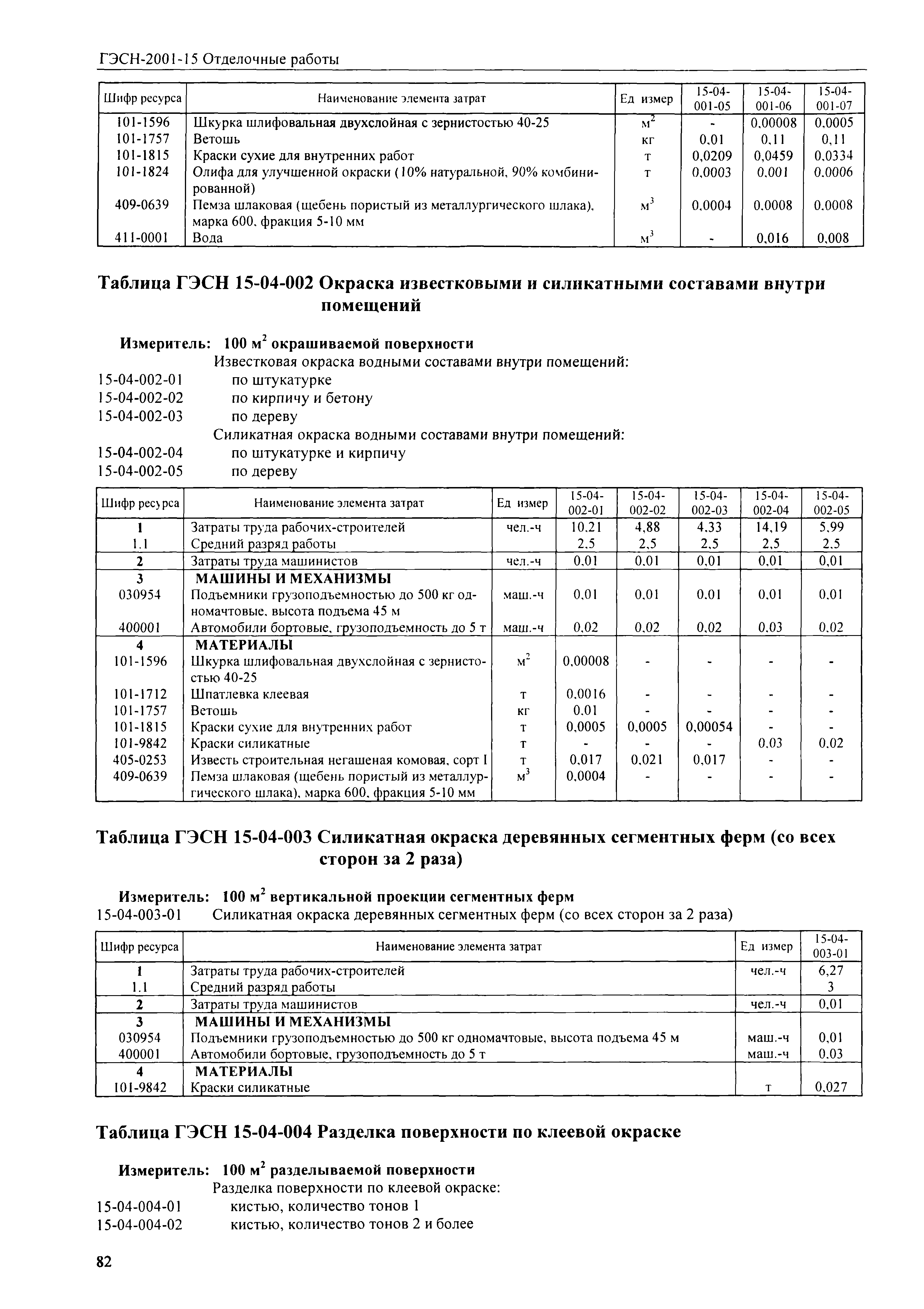 ГЭСН-2001-15 Отделочные работы

| Шифр ресурса | Наименование элемента затрат | Ед измер | 15-04-001-05 | 15-04-001-06 | 15-04-001-07 |
|---|---|---|---|---|---|
| 101-1596 | Шкурка шлифовальная двухслойная с зернистостью 40-25 | $м^2$ | - | 0,00008 | 0,0005 |
| 101-1757 | Ветошь | кг | 0,01 | 0,11 | 0,11 |
| 101-1815 | Краски сухие для внутренних работ | т | 0,0209 | 0,0459 | 0,0334 |
| 101-1824 | Олифа для улучшенной окраски (10% натуральной, 90% комбинированной) | т | 0,0003 | 0,001 | 0,0006 |
| 409-0639 | Пемза шлаковая (щебень пористый из металлургического шлака), марка 600, фракция 5-10 мм | $м^3$ | 0,0004 | 0,0008 | 0,0008 |
| 411-0001 | Вода | $м^3$ | - | 0,016 | 0,008 |

Таблица ГЭСН 15-04-002 Окраска известковыми и силикатными составами внутри помещений

Измеритель: 100 $м^2$ окрашиваемой поверхности
Известковая окраска водными составами внутри помещений:
15-04-002-01 по штукатурке
15-04-002-02 по кирпичу и бетону
15-04-002-03 по дереву
Силикатная окраска водными составами внутри помещений:
15-04-002-04 по штукатурке и кирпичу
15-04-002-05 по дереву

| Шифр ресурса | Наименование элемента затрат | Ед измер | 15-04-002-01 | 15-04-002-02 | 15-04-002-03 | 15-04-002-04 | 15-04-002-05 |
|---|---|---|---|---|---|---|---|
| 1 | Затраты труда рабочих-строителей | чел.-ч | 10,21 | 4,88 | 4,33 | 14,19 | 5,99 |
| 1.1 | Средний разряд работы | | 2,5 | 2,5 | 2,5 | 2,5 | 2,5 |
| 2 | Затраты труда машинистов | чел.-ч | 0,01 | 0,01 | 0,01 | 0,01 | 0,01 |
| 3 | МАШИНЫ И МЕХАНИЗМЫ | | | | | | |
| 030954 | Подъемники грузоподъемностью до 500 кг одномачтовые, высота подъема 45 м | маш.-ч | 0,01 | 0,01 | 0,01 | 0,01 | 0,01 |
| 400001 | Автомобили бортовые, грузоподъемность до 5 т | маш.-ч | 0,02 | 0,02 | 0,02 | 0,03 | 0,02 |
| 4 | МАТЕРИАЛЫ | | | | | | |
| 101-1596 | Шкурка шлифовальная двухслойная с зернистостью 40-25 | $м^2$ | 0,00008 | - | - | - | - |
| 101-1712 | Шпатлевка клеевая | т | 0,0016 | - | - | - | - |
| 101-1757 | Ветошь | кг | 0,01 | - | - | - | - |
| 101-1815 | Краски сухие для внутренних работ | т | 0,0005 | 0,0005 | 0,00054 | - | - |
| 101-9842 | Краски силикатные | т | - | - | - | 0,03 | 0,02 |
| 405-0253 | Известь строительная негашеная комовая, сорт I | т | 0,017 | 0,021 | 0,017 | - | - |
| 409-0639 | Пемза шлаковая (щебень пористый из металлургического шлака), марка 600, фракция 5-10 мм | $м^3$ | 0,0004 | - | - | - | - |

Таблица ГЭСН 15-04-003 Силикатная окраска деревянных сегментных ферм (со всех сторон за 2 раза)

Измеритель: 100 $м^2$ вертикальной проекции сегментных ферм
15-04-003-01 Силикатная окраска деревянных сегментных ферм (со всех сторон за 2 раза)

| Шифр ресурса | Наименование элемента затрат | Ед измер | 15-04-003-01 |
|---|---|---|---|
| 1 | Затраты труда рабочих-строителей | чел.-ч | 6,27 |
| 1.1 | Средний разряд работы | | 3 |
| 2 | Затраты труда машинистов | чел.-ч | 0,01 |
| 3 | МАШИНЫ И МЕХАНИЗМЫ | | |
| 030954 | Подъемники грузоподъемностью до 500 кг одномачтовые, высота подъема 45 м | маш.-ч | 0,01 |
| 400001 | Автомобили бортовые, грузоподъемность до 5 т | маш.-ч | 0,03 |
| 4 | МАТЕРИАЛЫ | | |
| 101-9842 | Краски силикатные | т | 0,027 |

Таблица ГЭСН 15-04-004 Разделка поверхности по клеевой окраске

Измеритель: 100 $м^2$ разделываемой поверхности
Разделка поверхности по клеевой окраске:
15-04-004-01 кистью, количество тонов 1
15-04-004-02 кистью, количество тонов 2 и более

82